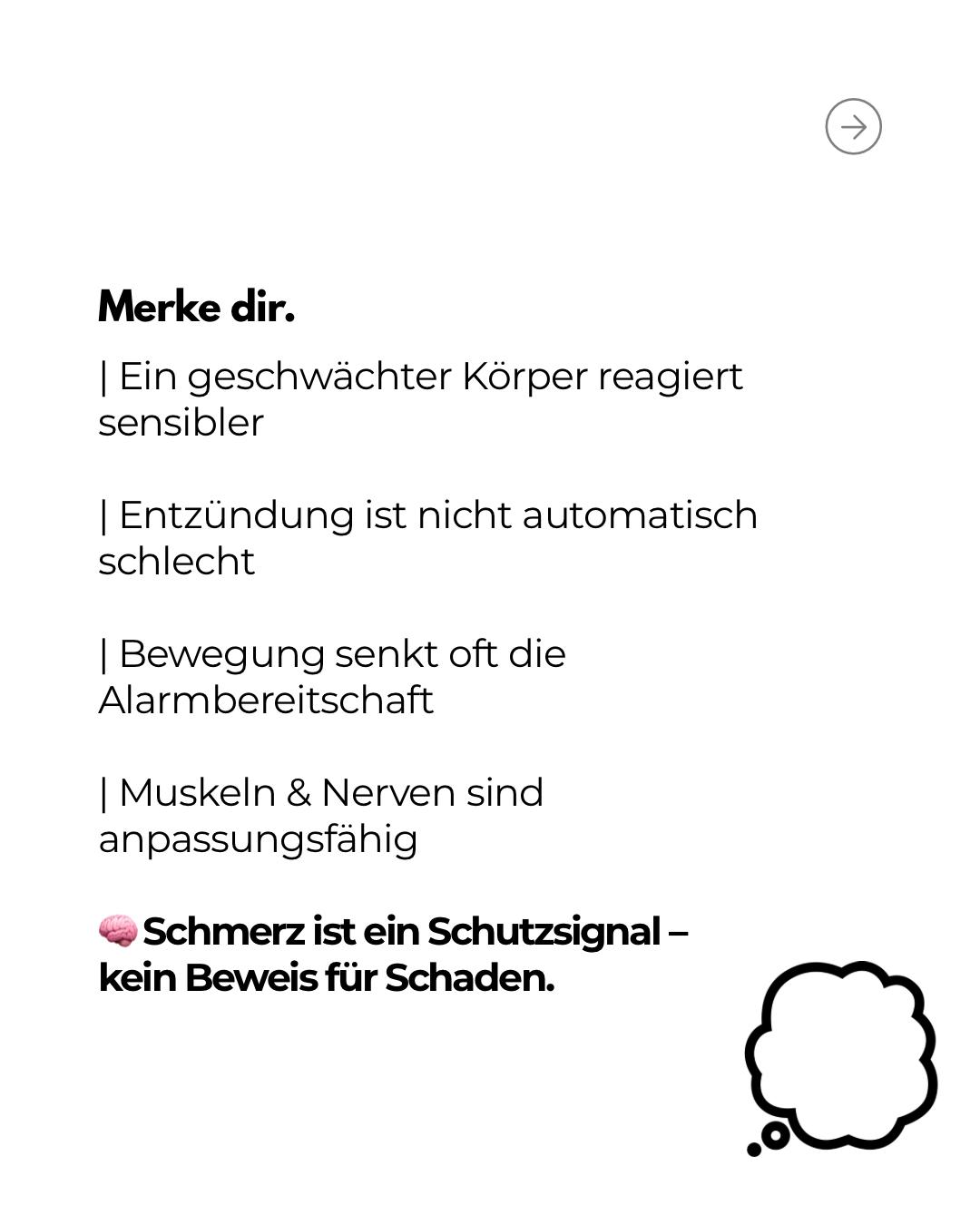 Merke dir.

| Ein geschwächter Körper reagiert sensibler

| Entzündung ist nicht automatisch schlecht

| Bewegung senkt oft die Alarmbereitschaft

| Muskeln & Nerven sind anpassungsfähig

🧠 Schmerz ist ein Schutzsignal – kein Beweis für Schaden.